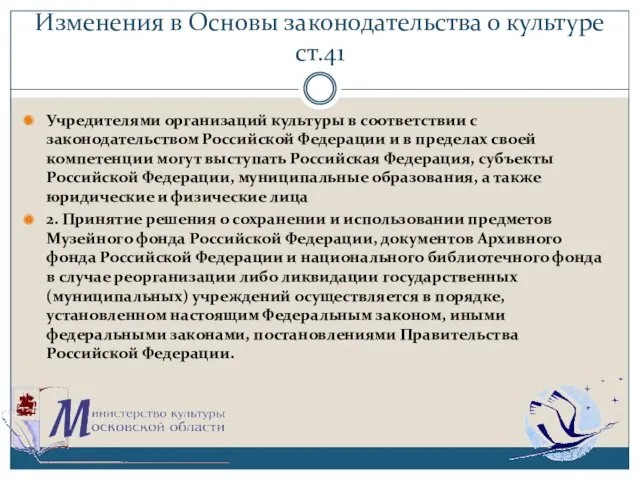 Изменения в Основы законодательства о культуре ст.41

Учредителями организаций культуры в соответствии с законодательством Российской Федерации и в пределах своей компетенции могут выступать Российская Федерация, субъекты Российской Федерации, муниципальные образования, а также юридические и физические лица

2. Принятие решения о сохранении и использовании предметов Музейного фонда Российской Федерации, документов Архивного фонда Российской Федерации и национального библиотечного фонда в случае реорганизации либо ликвидации государственных (муниципальных) учреждений осуществляется в порядке, установленном настоящим Федеральным законом, иными федеральными законами, постановлениями Правительства Российской Федерации.

Министерство культуры Московской области